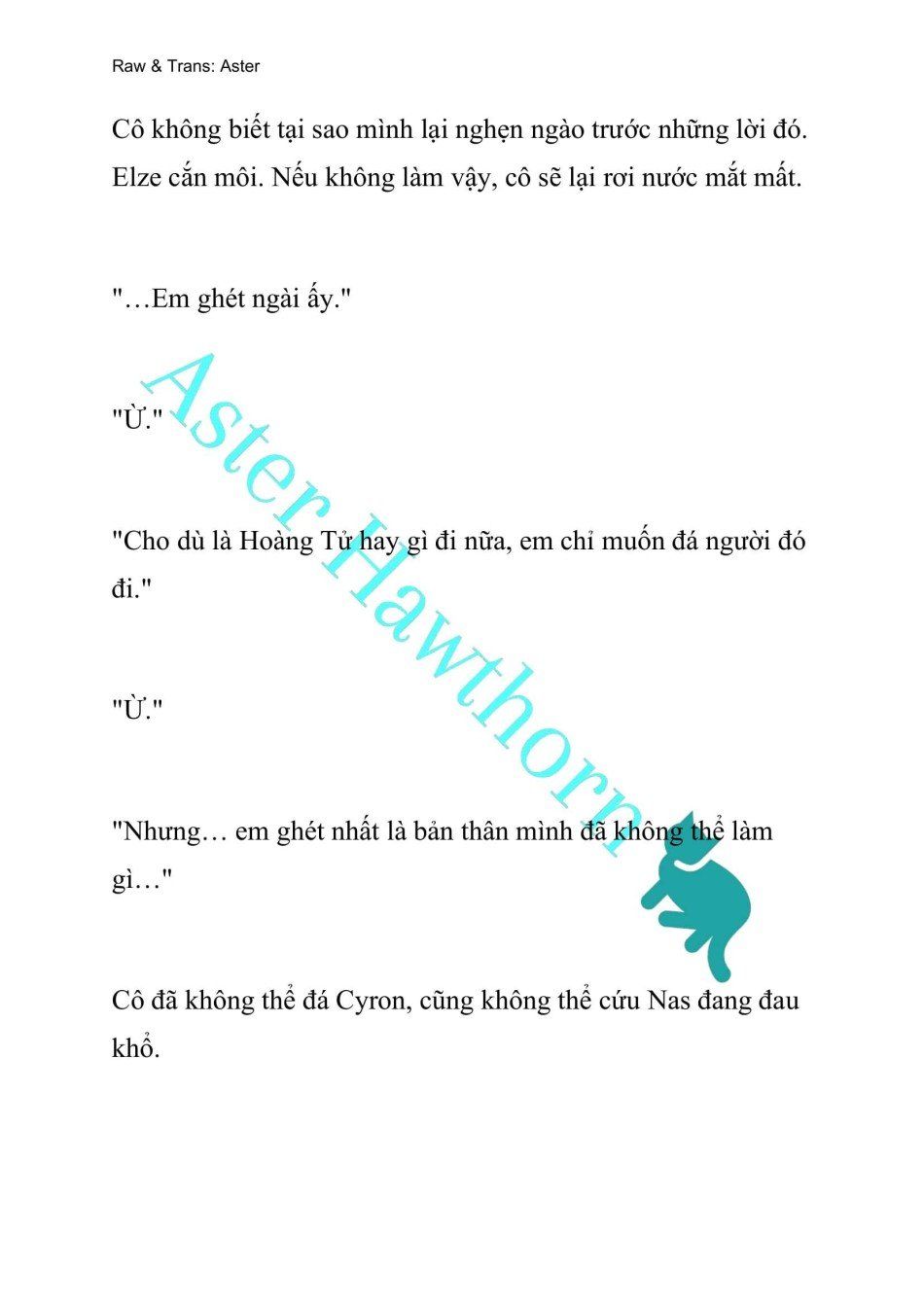 Raw & Trans: Aster

Cô không biết tại sao mình lại nghẹn ngào trước những lời đó. Elze cắn môi. Nếu không làm vậy, cô sẽ lại rơi nước mắt mất.

"…Em ghét ngài ấy."

"Ừ."

"Cho dù là Hoàng Tử hay gì đi nữa, em chỉ muốn đá người đó đi."

"Ừ."

"Nhưng… em ghét nhất là bản thân mình đã không thể làm gì…"

Cô đã không thể đá Cyron, cũng không thể cứu Nas đang đau khổ.

Aster Hawthorn